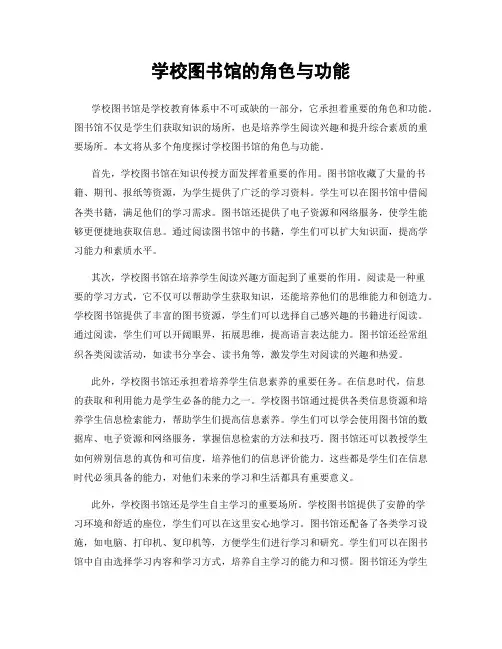 学校图书馆的角色与功能

学校图书馆是学校教育体系中不可或缺的一部分，它承担着重要的角色和功能。图书馆不仅是学生们获取知识的场所，也是培养学生阅读兴趣和提升综合素质的重要场所。本文将从多个角度探讨学校图书馆的角色与功能。

首先，学校图书馆在知识传授方面发挥着重要的作用。图书馆收藏了大量的书籍、期刊、报纸等资源，为学生提供了广泛的学习资料。学生可以在图书馆中借阅各类书籍，满足他们的学习需求。图书馆还提供了电子资源和网络服务，使学生能够更便捷地获取信息。通过阅读图书馆中的书籍，学生们可以扩大知识面，提高学习能力和素质水平。

其次，学校图书馆在培养学生阅读兴趣方面起到了重要的作用。阅读是一种重要的学习方式，它不仅可以帮助学生获取知识，还能培养他们的思维能力和创造力。学校图书馆提供了丰富的图书资源，学生们可以选择自己感兴趣的书籍进行阅读。通过阅读，学生们可以开阔眼界，拓展思维，提高语言表达能力。图书馆还经常组织各类阅读活动，如读书分享会、读书角等，激发学生对阅读的兴趣和热爱。

此外，学校图书馆还承担着培养学生信息素养的重要任务。在信息时代，信息的获取和利用能力是学生必备的能力之一。学校图书馆通过提供各类信息资源和培养学生信息检索能力，帮助学生们提高信息素养。学生们可以学会使用图书馆的数据库、电子资源和网络服务，掌握信息检索的方法和技巧。图书馆还可以教授学生如何辨别信息的真伪和可信度，培养他们的信息评价能力。这些都是学生们在信息时代必须具备的能力，对他们未来的学习和生活都具有重要意义。

此外，学校图书馆还是学生自主学习的重要场所。学校图书馆提供了安静的学习环境和舒适的座位，学生们可以在这里安心地学习。图书馆还配备了各类学习设施，如电脑、打印机、复印机等，方便学生们进行学习和研究。学生们可以在图书馆中自由选择学习内容和学习方式，培养自主学习的能力和习惯。图书馆还为学生